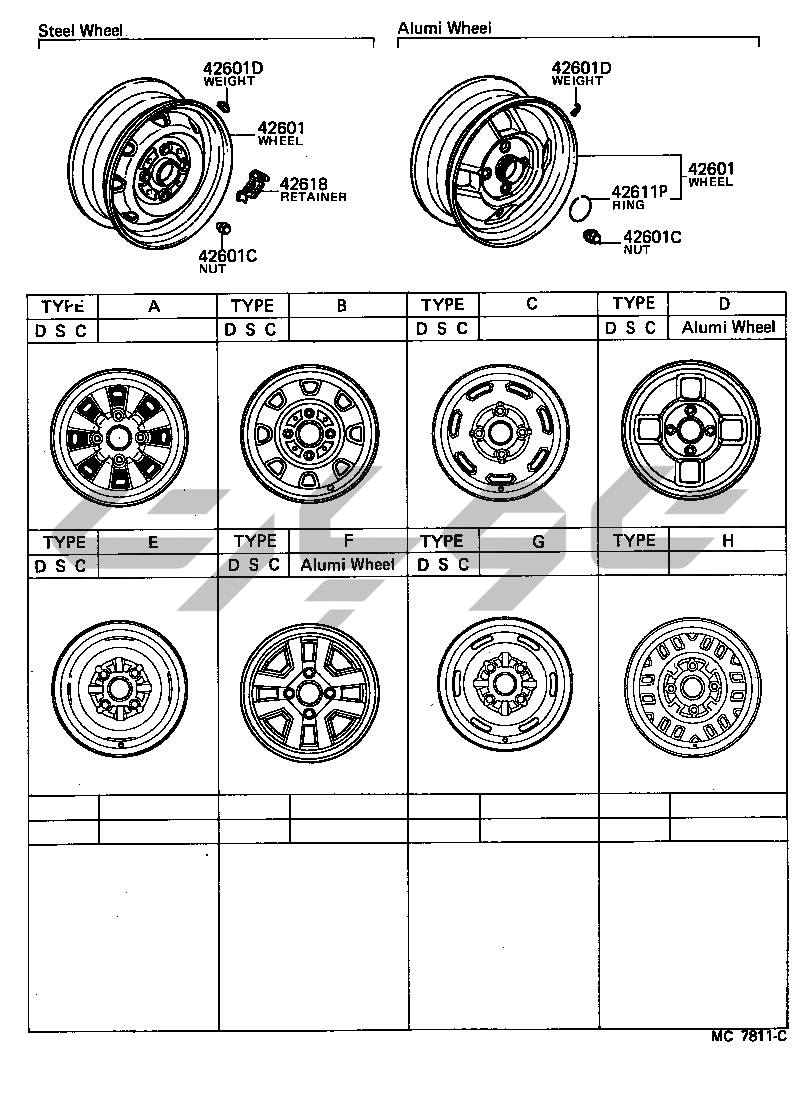 Steel Wheel

42601D
WEIGHT

42601
WHEEL

42618
RETAINER

42601C
NUT

Alumi Wheel

42601D
WEIGHT

42601
WHEEL

42611P
RING

42601C
NUT

| TYPE | A | TYPE | B | TYPE | C | TYPE | D |
|---|---|---|---|---|---|---|---|
| D S C | | D S C | | D S C | | D S C | Alumi Wheel |

| TYPE | E | TYPE | F | TYPE | G | TYPE | H |
|---|---|---|---|---|---|---|---|
| D S C | | D S C | Alumi Wheel | D S C | | | |

MC 7811-C